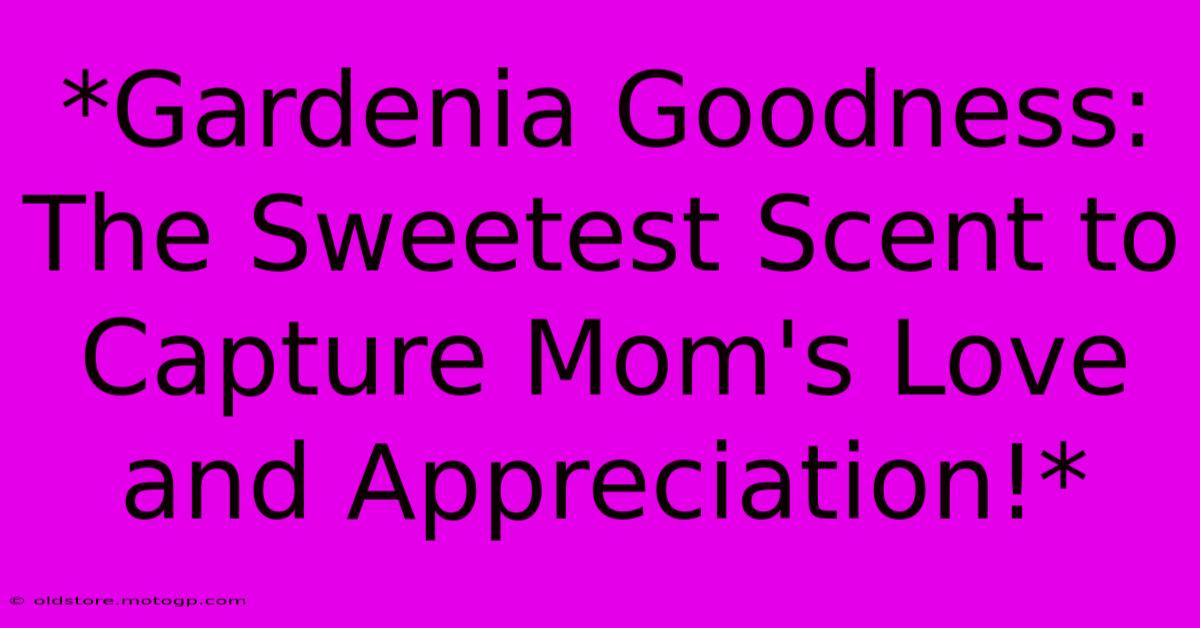 *Gardenia Goodness: The Sweetest Scent to Capture Mom's Love and Appreciation!*

© oldstore.motogp.com